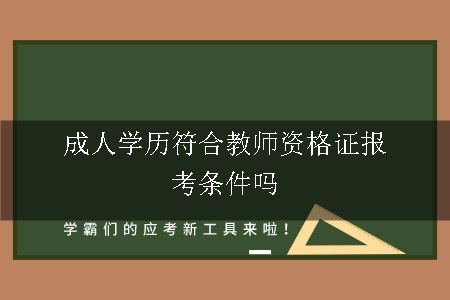 成人学历符合教师资格证报考条件吗

学霸们的应考新工具来啦！